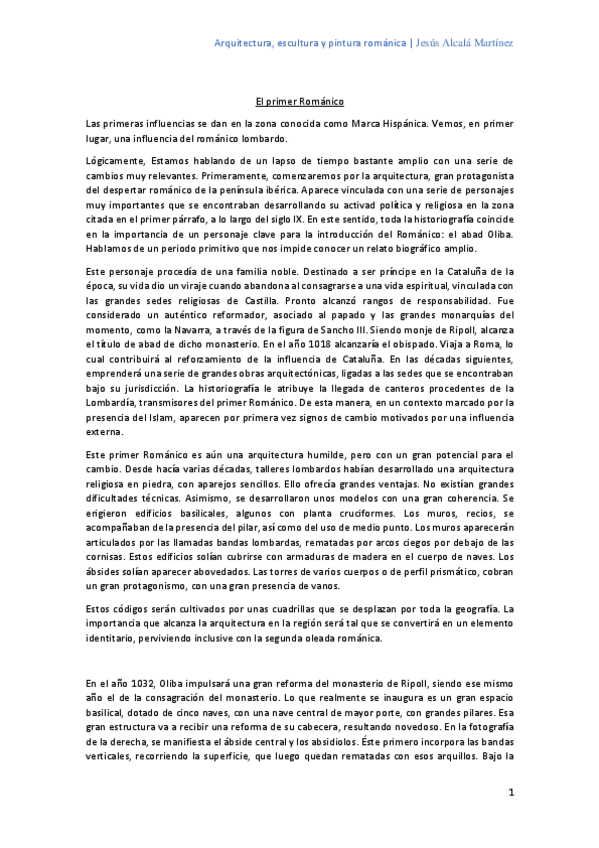 Arquitectura, escultura y pintura románica | Jesús Alcalá Martínez

El primer Románico

Las primeras influencias se dan en la zona conocida como Marca Hispánica. Vemos, en primer lugar, una influencia del románico lombardo.

Lógicamente, Estamos hablando de un lapso de tiempo bastante amplio con una serie de cambios muy relevantes. Primeramente, comenzaremos por la arquitectura, gran protagonista del despertar románico de la península ibérica. Aparece vinculada con una serie de personajes muy importantes que se encontraban desarrollando su activad política y religiosa en la zona citada en el primer párrafo, a lo largo del siglo IX. En este sentido, toda la historiografía coincide en la importancia de un personaje clave para la introducción del Románico: el abad Oliba. Hablamos de un periodo primitivo que nos impide conocer un relato biográfico amplio.

Este personaje procedía de una familia noble. Destinado a ser príncipe en la Cataluña de la época, su vida dio un viraje cuando abandona al consagrarse a una vida espiritual, vinculada con las grandes sedes religiosas de Castilla. Pronto alcanzó rangos de responsabilidad. Fue considerado un auténtico reformador, asociado al papado y las grandes monarquías del momento, como la Navarra, a través de la figura de Sancho III. Siendo monje de Ripoll, alcanza el título de abad de dicho monasterio. En el año 1018 alcanzaría el obispado. Viaja a Roma, lo cual contribuirá al reforzamiento de la influencia de Cataluña. En las décadas siguientes, emprenderá una serie de grandes obras arquitectónicas, ligadas a las sedes que se encontraban bajo su jurisdicción. La historiografía le atribuye la llegada de canteros procedentes de la Lombardía, transmisores del primer Románico. De esta manera, en un contexto marcado por la presencia del Islam, aparecen por primera vez signos de cambio motivados por una influencia externa.

Este primer Románico es aún una arquitectura humilde, pero con un gran potencial para el cambio. Desde hacía varias décadas, talleres lombardos habían desarrollado una arquitectura religiosa en piedra, con aparejos sencillos. Ello ofrecía grandes ventajas. No existían grandes dificultades técnicas. Asimismo, se desarrollaron unos modelos con una gran coherencia. Se erigieron edificios basilicales, algunos con planta cruciformes. Los muros, recios, se acompañaban de la presencia del pilar, así como del uso de medio punto. Los muros aparecerán articulados por las llamadas bandas lombardas, rematadas por arcos ciegos por debajo de las cornisas. Estos edificios solían cubrirse con armaduras de madera en el cuerpo de naves. Los ábsides solían aparecer abovedados. Las torres de varios cuerpos o de perfil prismático, cobran un gran protagonismo, con una gran presencia de vanos.

Estos códigos serán cultivados por unas cuadrillas que se desplazan por toda la geografía. La importancia que alcanza la arquitectura en la región será tal que se convertirá en un elemento identitario, perviviendo inclusive con la segunda oleada románica.

En el año 1032, Oliba impulsará una gran reforma del monasterio de Ripoll, siendo ese mismo año el de la consagración del monasterio. Lo que realmente se inaugura es un gran espacio basilical, dotado de cinco naves, con una nave central de mayor porte, con grandes pilares. Esa gran estructura va a recibir una reforma de su cabecera, resultando novedoso. En la fotografía de la derecha, se manifiesta el ábside central y los absidiolos. Éste primero incorpora las bandas verticales, recorriendo la superficie, que luego quedan rematadas con esos arquillos. Bajo la

1